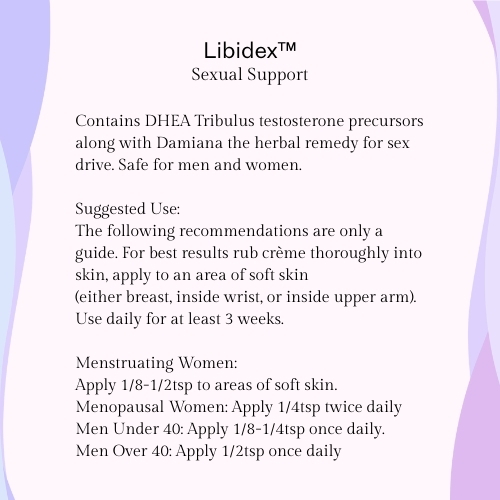 Libidex™
Sexual Support

Contains DHEA Tribulus testosterone precursors along with Damiana the herbal remedy for sex drive. Safe for men and women.

Suggested Use:
The following recommendations are only a guide. For best results rub crème thoroughly into skin, apply to an area of soft skin
(either breast, inside wrist, or inside upper arm).
Use daily for at least 3 weeks.

Menstruating Women:
Apply 1/8-1/2tsp to areas of soft skin.
Menopausal Women: Apply 1/4tsp twice daily
Men Under 40: Apply 1/8-1/4tsp once daily.
Men Over 40: Apply 1/2tsp once daily